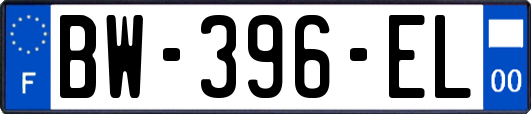 F

BW-396-EL

00